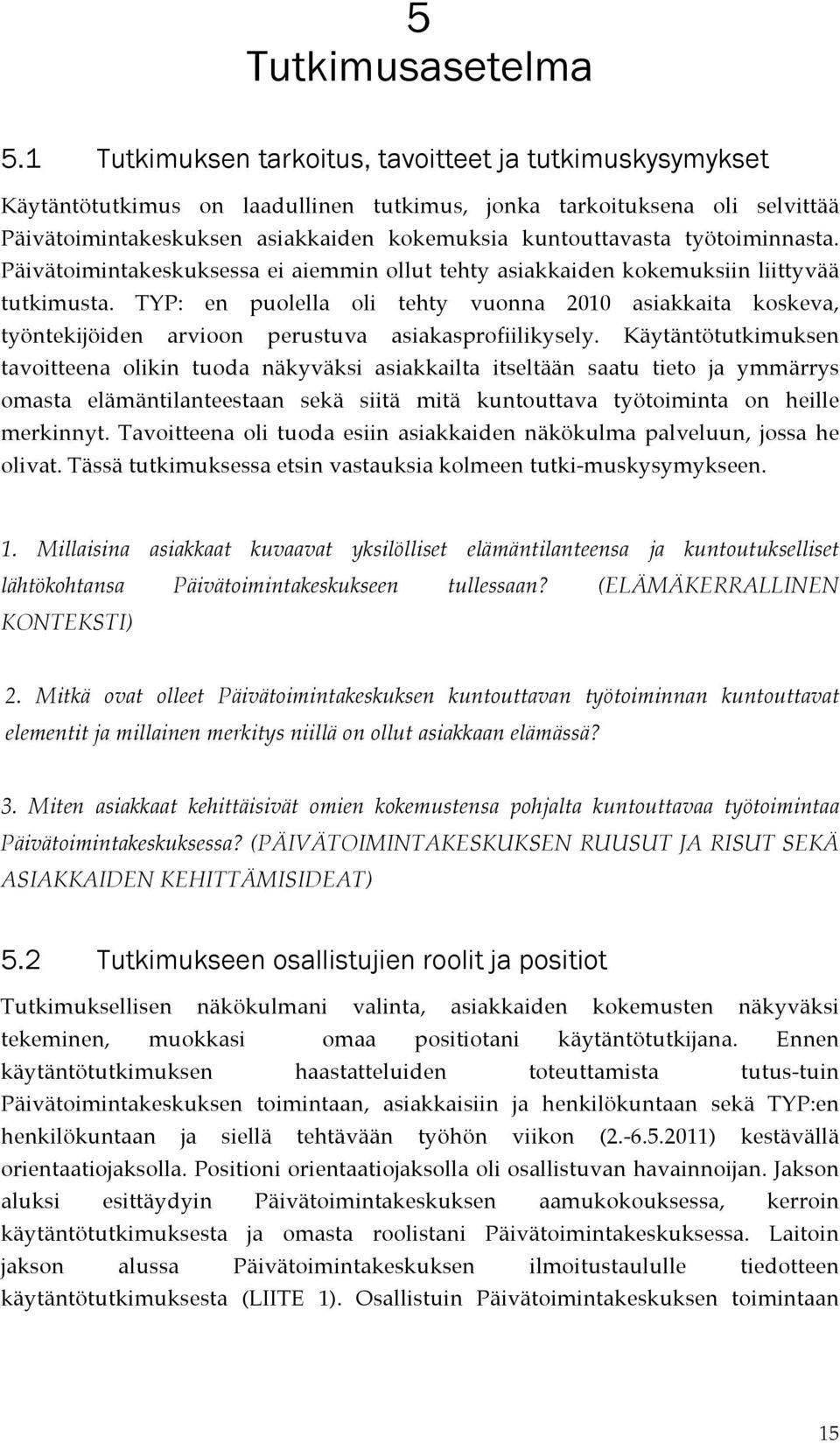 5
Tutkimusasetelma

5.1 Tutkimuksen tarkoitus, tavoitteet ja tutkimuskysymykset

Käytäntötutkimus on laadullinen tutkimus, jonka tarkoituksena oli selvittää Päivätoimintakeskuksen asiakkaiden kokemuksia kuntouttavasta työtoiminnasta. Päivätoimintakeskuksessa ei aiemmin ollut tehty asiakkaiden kokemuksiin liittyvää tutkimusta. TYP: en puolella oli tehty vuonna 2010 asiakkaita koskeva, työntekijöiden arvioon perustuva asiakasprofiilikysely. Käytäntötutkimuksen tavoitteena olikin tuoda näkyväksi asiakkailta itseltään saatu tieto ja ymmärrys omasta elämäntilanteestaan sekä siitä mitä kuntouttava työtoiminta on heille merkinnyt. Tavoitteena oli tuoda esiin asiakkaiden näkökulma palveluun, jossa he olivat. Tässä tutkimuksessa etsin vastauksia kolmeen tutki-muskysymykseen.

1. Millaisina asiakkaat kuvaavat yksilölliset elämäntilanteensa ja kuntoutukselliset lähtökohtansa Päivätoimintakeskukseen tullessaan? (ELÄMÄKERRALLINEN KONTEKSTI)

2. Mitkä ovat olleet Päivätoimintakeskuksen kuntouttavan työtoiminnan kuntouttavat elementit ja millainen merkitys niillä on ollut asiakkaan elämässä?

3. Miten asiakkaat kehittäisivät omien kokemustensa pohjalta kuntouttavaa työtoimintaa Päivätoimintakeskuksessa? (PÄIVÄTOIMINTAKESKUKSEN RUUSUT JA RISUT SEKÄ ASIAKKAIDEN KEHITTÄMISIDEAT)

5.2 Tutkimukseen osallistujien roolit ja positiot

Tutkimuksellisen näkökulmani valinta, asiakkaiden kokemusten näkyväksi tekeminen, muokkasi omaa positiotani käytäntötutkijana. Ennen käytäntötutkimuksen haastatteluiden toteuttamista tutus-tuin Päivätoimintakeskuksen toimintaan, asiakkaisiin ja henkilökuntaan sekä TYP:en henkilökuntaan ja siellä tehtävään työhön viikon (2.-6.5.2011) kestävällä orientaatiojaksolla. Positioni orientaatiojaksolla oli osallistuvan havainnoijan. Jakson aluksi esittäydyin Päivätoimintakeskuksen aamukokouksessa, kerroin käytäntötutkimuksesta ja omasta roolistani Päivätoimintakeskuksessa. Laitoin jakson alussa Päivätoimintakeskuksen ilmoitustaululle tiedotteen käytäntötutkimuksesta (LIITE 1). Osallistuin Päivätoimintakeskuksen toimintaan

15